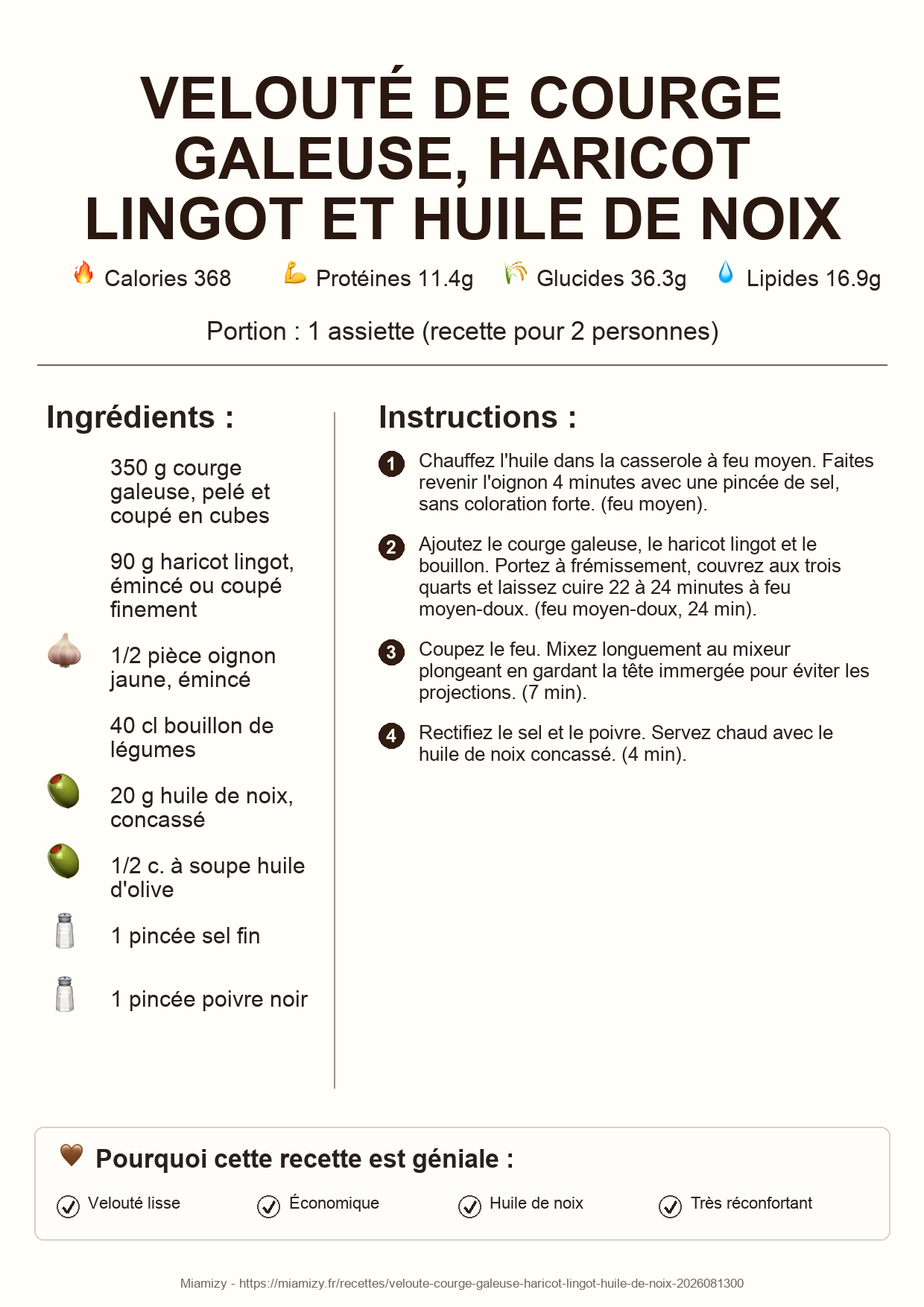 VELOUTÉ DE COURGE GALEUSE, HARICOT LINGOT ET HUILE DE NOIX

Calories 368   Protéines 11.4g   Glucides 36.3g   Lipides 16.9g

Portion : 1 assiette (recette pour 2 personnes)

Ingrédients :

350 g courge galeuse, pelé et coupé en cubes

90 g haricot lingot, émincé ou coupé finement

1/2 pièce oignon jaune, émincé

40 cl bouillon de légumes

20 g huile de noix, concassé

1/2 c. à soupe huile d'olive

1 pincée sel fin

1 pincée poivre noir

Instructions :

1 Chauffez l'huile dans la casserole à feu moyen. Faites revenir l'oignon 4 minutes avec une pincée de sel, sans coloration forte. (feu moyen).

2 Ajoutez le courge galeuse, le haricot lingot et le bouillon. Portez à frémissement, couvrez aux trois quarts et laissez cuire 22 à 24 minutes à feu moyen-doux. (feu moyen-doux, 24 min).

3 Coupez le feu. Mixez longuement au mixeur plongeant en gardant la tête immergée pour éviter les projections. (7 min).

4 Rectifiez le sel et le poivre. Servez chaud avec le huile de noix concassé. (4 min).

Pourquoi cette recette est géniale :

Velouté lisse   Économique   Huile de noix   Très réconfortant

Miamizy - https://miamizy.fr/recettes/veloute-courge-galeuse-haricot-lingot-huile-de-noix-2026081300